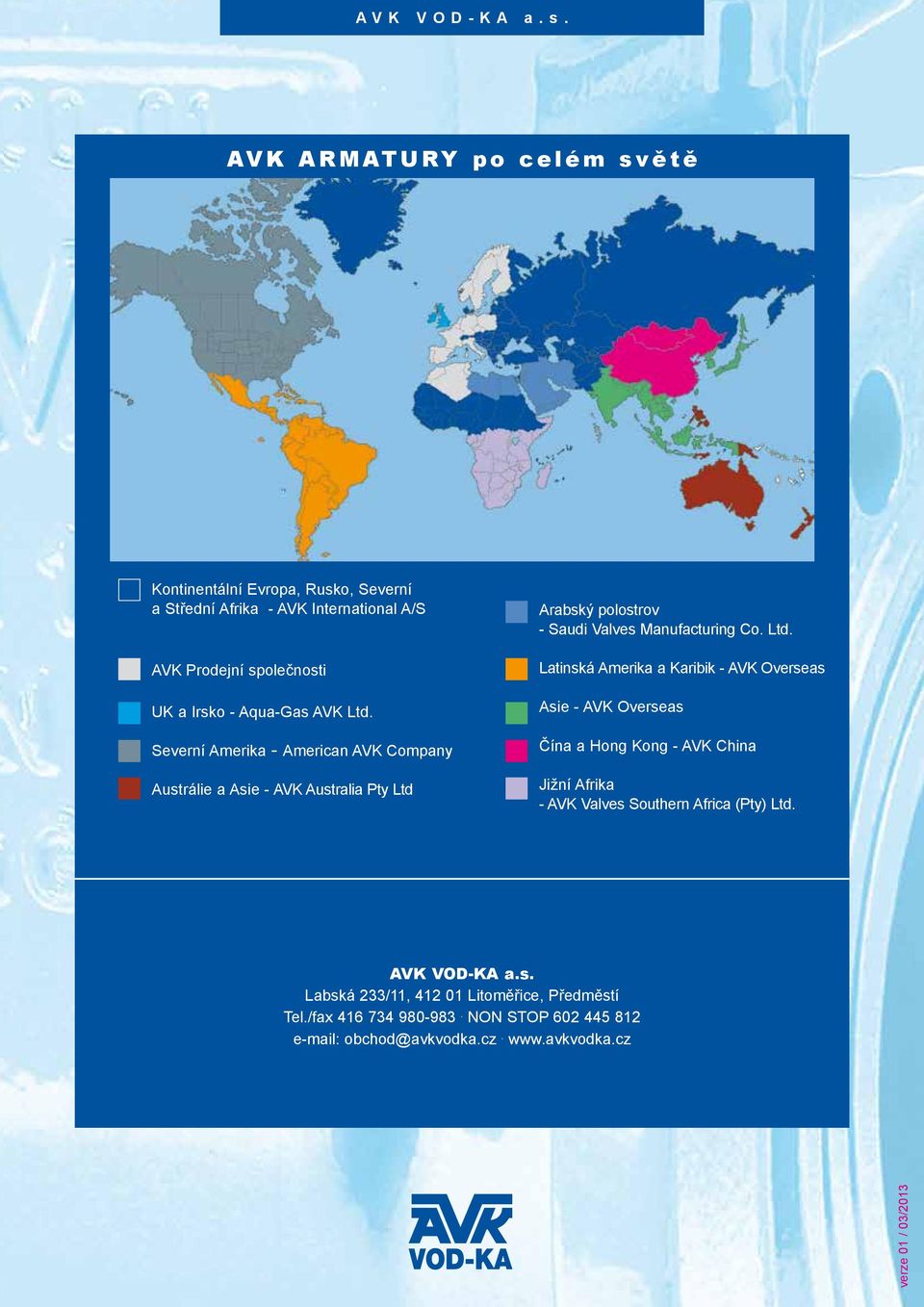 AVK VOD-KA a.s.

AVK ARMATURY po celém světě

Kontinentální Evropa, Rusko, Severní a Střední Afrika - AVK International A/S

AVK Prodejní společnosti

UK a Irsko - Aqua-Gas AVK Ltd.

Severní Amerika - American AVK Company

Austrálie a Asie - AVK Australia Pty Ltd

Arabský polostrov - Saudi Valves Manufacturing Co. Ltd.

Latinská Amerika a Karibik - AVK Overseas

Asie - AVK Overseas

Čína a Hong Kong - AVK China

Jižní Afrika - AVK Valves Southern Africa (Pty) Ltd.

AVK VOD-KA a.s.
Labská 233/11, 412 01 Litoměřice, Předměstí
Tel./fax 416 734 980-983 · NON STOP 602 445 812
e-mail: obchod@avkvodka.cz · www.avkvodka.cz

AVK VOD-KA

verze 01 / 03/2013